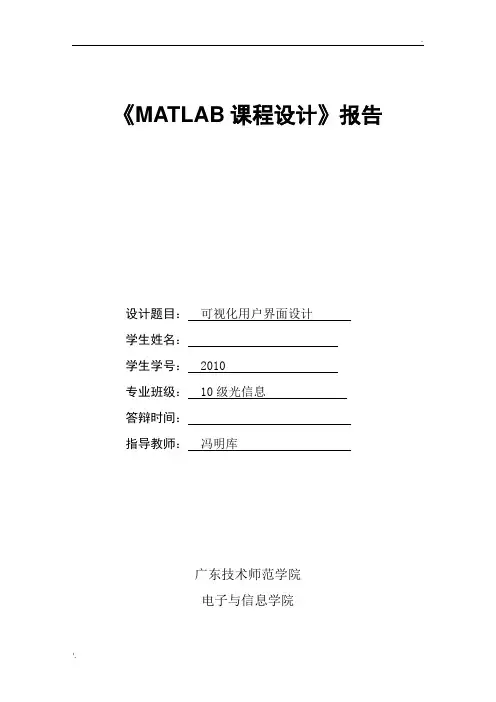 《MATLAB 课程设计》报告

设计题目： 可视化用户界面设计

学生姓名：

学生学号： 2010

专业班级： 10 级光信息

答辩时间：

指导教师： 冯明库

广东技术师范学院

电子与信息学院